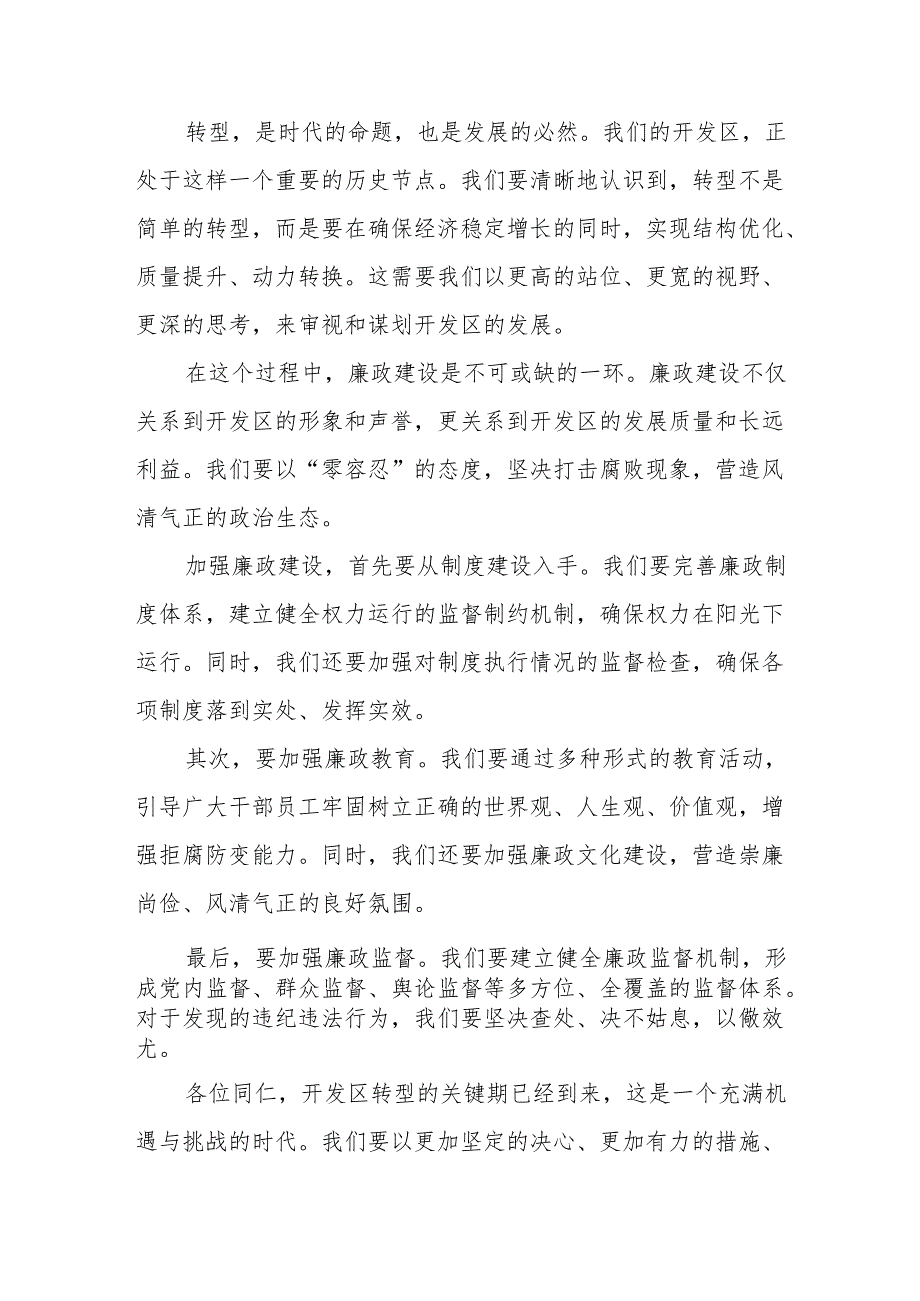 转型，是时代的命题，也是发展的必然。我们的开发区，正处于这样一个重要的历史节点。我们要清晰地认识到，转型不是简单的转型，而是要在确保经济稳定增长的同时，实现结构优化、质量提升、动力转换。这需要我们以更高的站位、更宽的视野、更深的思考，来审视和谋划开发区的发展。

在这个过程中，廉政建设是不可或缺的一环。廉政建设不仅关系到开发区的形象和声誉，更关系到开发区的发展质量和长远利益。我们要以“零容忍”的态度，坚决打击腐败现象，营造风清气正的政治生态。

加强廉政建设，首先要从制度建设入手。我们要完善廉政制度体系，建立健全权力运行的监督制约机制，确保权力在阳光下运行。同时，我们还要加强对制度执行情况的监督检查，确保各项制度落到实处、发挥实效。

其次，要加强廉政教育。我们要通过多种形式的教育活动，引导广大干部员工牢固树立正确的世界观、人生观、价值观，增强拒腐防变能力。同时，我们还要加强廉政文化建设，营造崇廉尚俭、风清气正的良好氛围。

最后，要加强廉政监督。我们要建立健全廉政监督机制，形成党内监督、群众监督、舆论监督等多方位、全覆盖的监督体系。对于发现的违纪违法行为，我们要坚决查处、决不姑息，以儆效尤。

各位同仁，开发区转型的关键期已经到来，这是一个充满机遇与挑战的时代。我们要以更加坚定的决心、更加有力的措施、